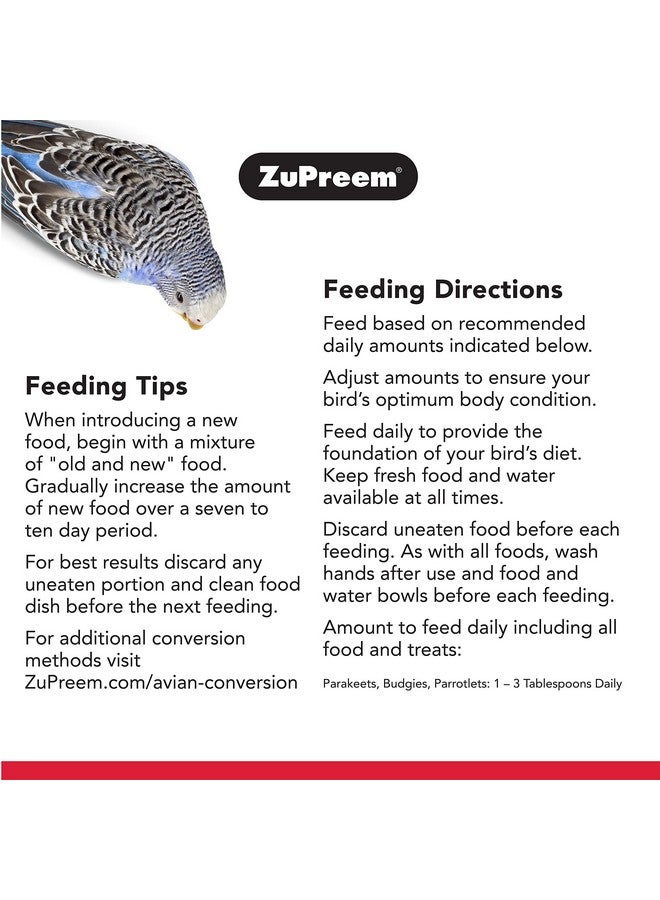 ZuPreem®

Feeding Tips

When introducing a new food, begin with a mixture of "old and new" food. Gradually increase the amount of new food over a seven to ten day period.

For best results discard any uneaten portion and clean food dish before the next feeding.

For additional conversion methods visit ZuPreem.com/avian-conversion

Feeding Directions

Feed based on recommended daily amounts indicated below.

Adjust amounts to ensure your bird's optimum body condition.

Feed daily to provide the foundation of your bird's diet. Keep fresh food and water available at all times.

Discard uneaten food before each feeding. As with all foods, wash hands after use and food and water bowls before each feeding.

Amount to feed daily including all food and treats:

Parakeets, Budgies, Parrotlets: 1 – 3 Tablespoons Daily